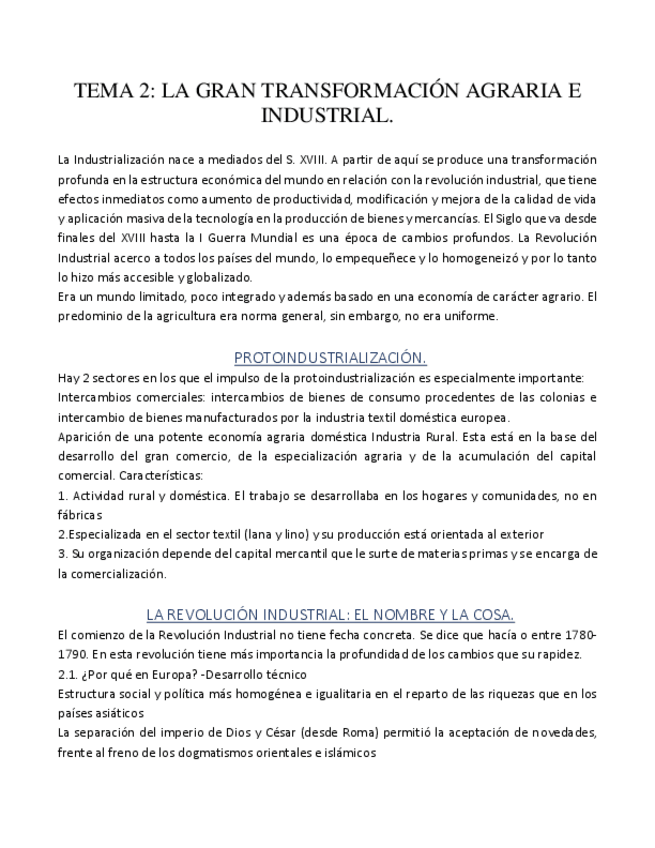 TEMA 2: LA GRAN TRANSFORMACIÓN AGRARIA E INDUSTRIAL.

La Industrialización nace a mediados del S. XVIII. A partir de aquí se produce una transformación profunda en la estructura económica del mundo en relación con la revolución industrial, que tiene efectos inmediatos como aumento de productividad, modificación y mejora de la calidad de vida y aplicación masiva de la tecnología en la producción de bienes y mercancías. El Siglo que va desde finales del XVIII hasta la I Guerra Mundial es una época de cambios profundos. La Revolución Industrial acerco a todos los países del mundo, lo empequeñece y lo homogeneizó y por lo tanto lo hizo más accesible y globalizado.
Era un mundo limitado, poco integrado y además basado en una economía de carácter agrario. El predominio de la agricultura era norma general, sin embargo, no era uniforme.

PROTOINDUSTRIALIZACIÓN.

Hay 2 sectores en los que el impulso de la protoindustrialización es especialmente importante:
Intercambios comerciales: intercambios de bienes de consumo procedentes de las colonias e intercambio de bienes manufacturados por la industria textil doméstica europea.
Aparición de una potente economía agraria doméstica Industria Rural. Esta está en la base del desarrollo del gran comercio, de la especialización agraria y de la acumulación del capital comercial. Características:
1. Actividad rural y doméstica. El trabajo se desarrollaba en los hogares y comunidades, no en fábricas
2.Especializada en el sector textil (lana y lino) y su producción está orientada al exterior
3. Su organización depende del capital mercantil que le surte de materias primas y se encarga de la comercialización.

LA REVOLUCIÓN INDUSTRIAL: EL NOMBRE Y LA COSA.

El comienzo de la Revolución Industrial no tiene fecha concreta. Se dice que hacía o entre 1780-1790. En esta revolución tiene más importancia la profundidad de los cambios que su rapidez.
2.1. ¿Por qué en Europa? -Desarrollo técnico
Estructura social y política más homogénea e igualitaria en el reparto de las riquezas que en los países asiáticos
La separación del imperio de Dios y César (desde Roma) permitió la aceptación de novedades, frente al freno de los dogmatismos orientales e islámicos